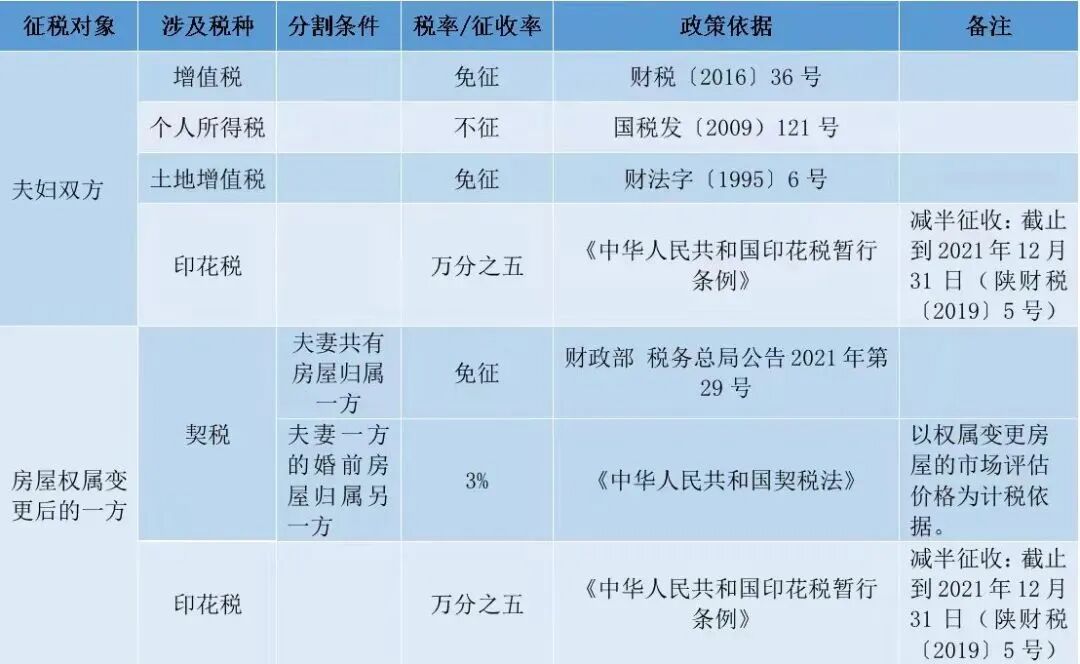 | 征税对象 | 涉及税种 | 分割条件 | 税率/征收率 | 政策依据 | 备注 |
|---|---|---|---|---|---|
| 夫妇双方 | 增值税 |  | 免征 | 财税〔2016〕36号 |  |
|  | 个人所得税 |  | 不征 | 国税发〔2009〕121号 |  |
|  | 土地增值税 |  | 免征 | 财法字〔1995〕6号 |  |
|  | 印花税 |  | 万分之五 | 《中华人民共和国印花税暂行条例》 | 减半征收：截止到2021年12月31日（陕财税〔2019〕5号） |
| 房屋权属变更后的一方 | 契税 | 夫妻共有房屋归属一方 | 免征 | 财政部 税务总局公告2021年第29号 |  |
|  |  | 夫妻一方的婚前房屋归属另一方 | 3% | 《中华人民共和国契税法》 | 以权属变更房屋的市场评估价格为计税依据。 |
|  | 印花税 |  | 万分之五 | 《中华人民共和国印花税暂行条例》 | 减半征收：截止到2021年12月31日（陕财税〔2019〕5号） |